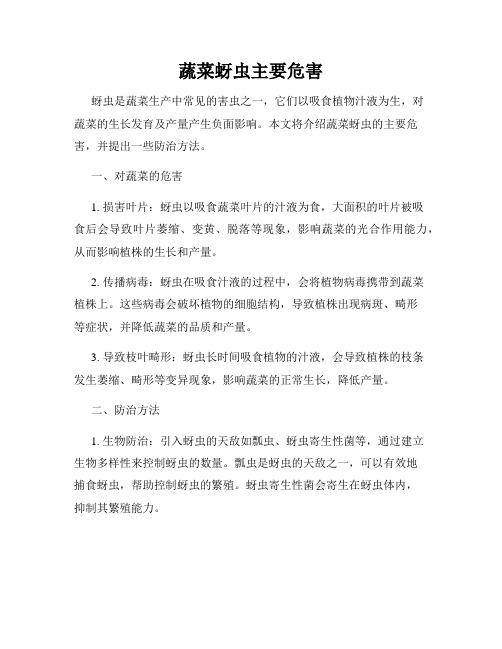 蔬菜蚜虫主要危害

蚜虫是蔬菜生产中常见的害虫之一，它们以吸食植物汁液为生，对蔬菜的生长发育及产量产生负面影响。本文将介绍蔬菜蚜虫的主要危害，并提出一些防治方法。

一、对蔬菜的危害

1. 损害叶片：蚜虫以吸食蔬菜叶片的汁液为食，大面积的叶片被吸食后会导致叶片萎缩、变黄、脱落等现象，影响蔬菜的光合作用能力，从而影响植株的生长和产量。

2. 传播病毒：蚜虫在吸食汁液的过程中，会将植物病毒携带到蔬菜植株上。这些病毒会破坏植物的细胞结构，导致植株出现病斑、畸形等症状，并降低蔬菜的品质和产量。

3. 导致枝叶畸形：蚜虫长时间吸食植物的汁液，会导致植株的枝条发生萎缩、畸形等变异现象，影响蔬菜的正常生长，降低产量。

二、防治方法

1. 生物防治：引入蚜虫的天敌如瓢虫、蚜虫寄生性菌等，通过建立生物多样性来控制蚜虫的数量。瓢虫是蚜虫的天敌之一，可以有效地捕食蚜虫，帮助控制蚜虫的繁殖。蚜虫寄生性菌会寄生在蚜虫体内，抑制其繁殖能力。